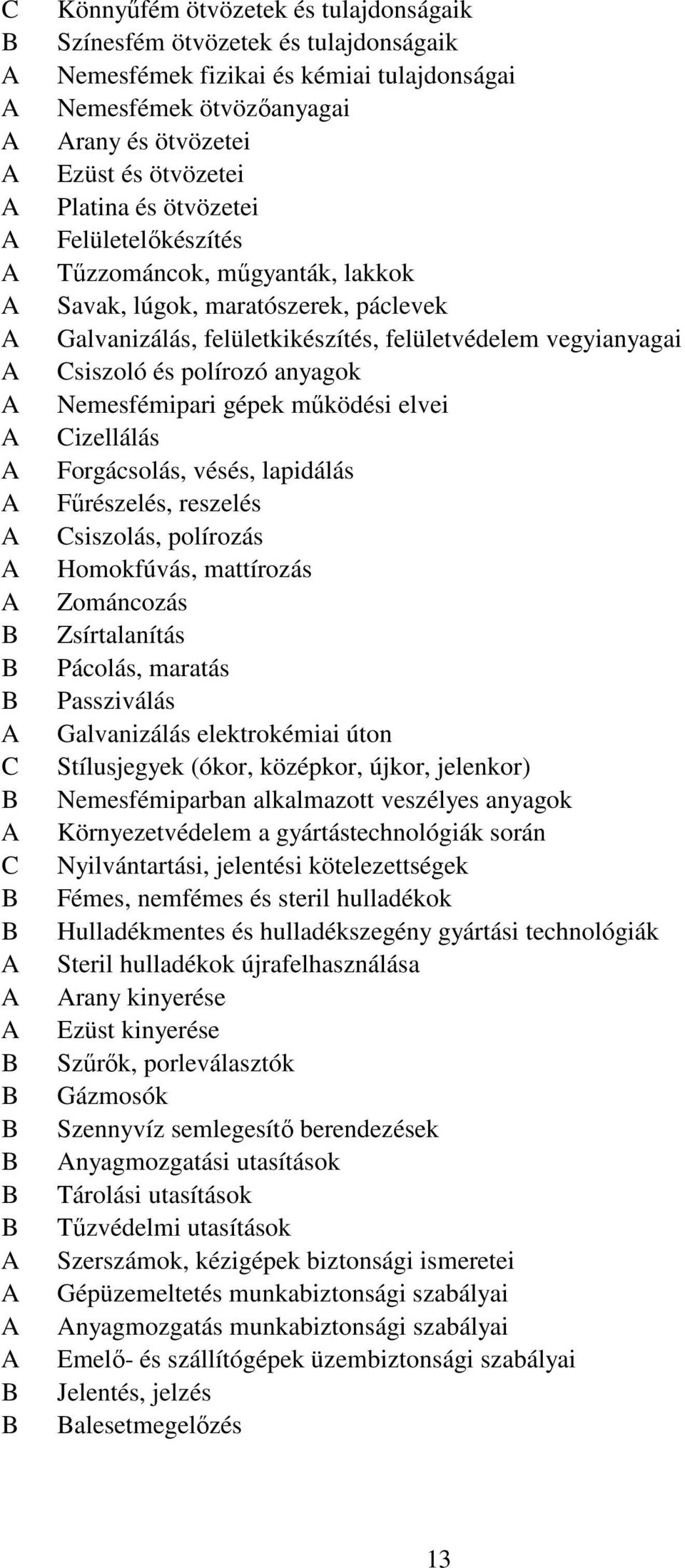 C Könnyűfém ötvözetek és tulajdonságaik
B Színesfém ötvözetek és tulajdonságaik
A Nemesfémek fizikai és kémiai tulajdonságai
A Nemesfémek ötvözőanyagai
A Arany és ötvözetei
A Ezüst és ötvözetei
A Platina és ötvözetei
A Felületelőkészítés
A Tűzzománcok, műgyanták, lakkok
A Savak, lúgok, maratószerek, páclevek
A Galvanizálás, felületkikészítés, felületvédelem vegyianyagai
A Csiszoló és polírozó anyagok
A Nemesfémipari gépek működési elvei
A Cizellálás
A Forgácsolás, vésés, lapidálás
A Fűrészelés, reszelés
A Csiszolás, polírozás
A Homokfúvás, mattírozás
A Zománcozás
B Zsírtalanítás
B Pácolás, maratás
B Passziválás
A Galvanizálás elektrokémiai úton
C Stílusjegyek (ókor, középkor, újkor, jelenkor)
B Nemesfémiparban alkalmazott veszélyes anyagok
A Környezetvédelem a gyártástechnológiák során
C Nyilvántartási, jelentési kötelezettségek
B Fémes, nemfémes és steril hulladékok
B Hulladékmentes és hulladékszegény gyártási technológiák
A Steril hulladékok újrafelhasználása
A Arany kinyerése
A Ezüst kinyerése
B Szűrők, porleválasztók
B Gázmosók
B Szennyvíz semlegesítő berendezések
B Anyagmozgatási utasítások
B Tárolási utasítások
B Tűzvédelmi utasítások
A Szerszámok, kézigépek biztonsági ismeretei
A Gépüzemeltetés munkabiztonsági szabályai
A Anyagmozgatás munkabiztonsági szabályai
A Emelő- és szállítógépek üzembiztonsági szabályai
B Jelentés, jelzés
B Balesetmegelőzés

13